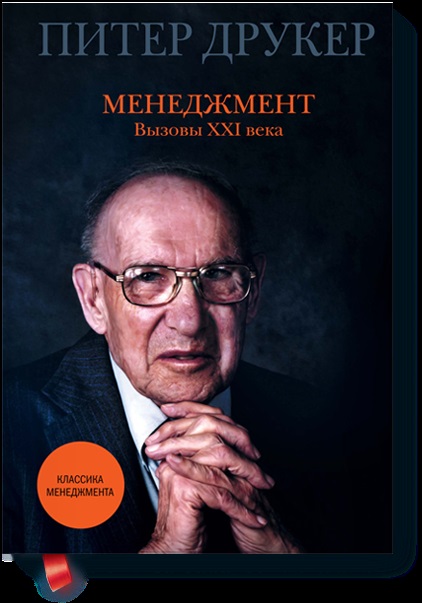 ПИТЕР ДРУКЕР

МЕНЕДЖМЕНТ
Вызовы XXI века

КЛАССИКА МЕНЕДЖМЕНТА